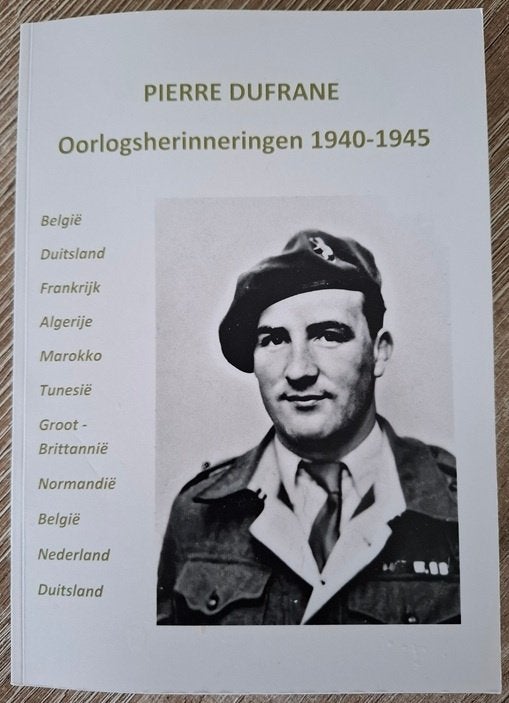 PIERRE DUFRANE

Oorlogsherinneringen 1940-1945

België

Duitsland

Frankrijk

Algerije

Marokko

Tunesië

Groot - Brittannië

Normandië

België

Nederland

Duitsland